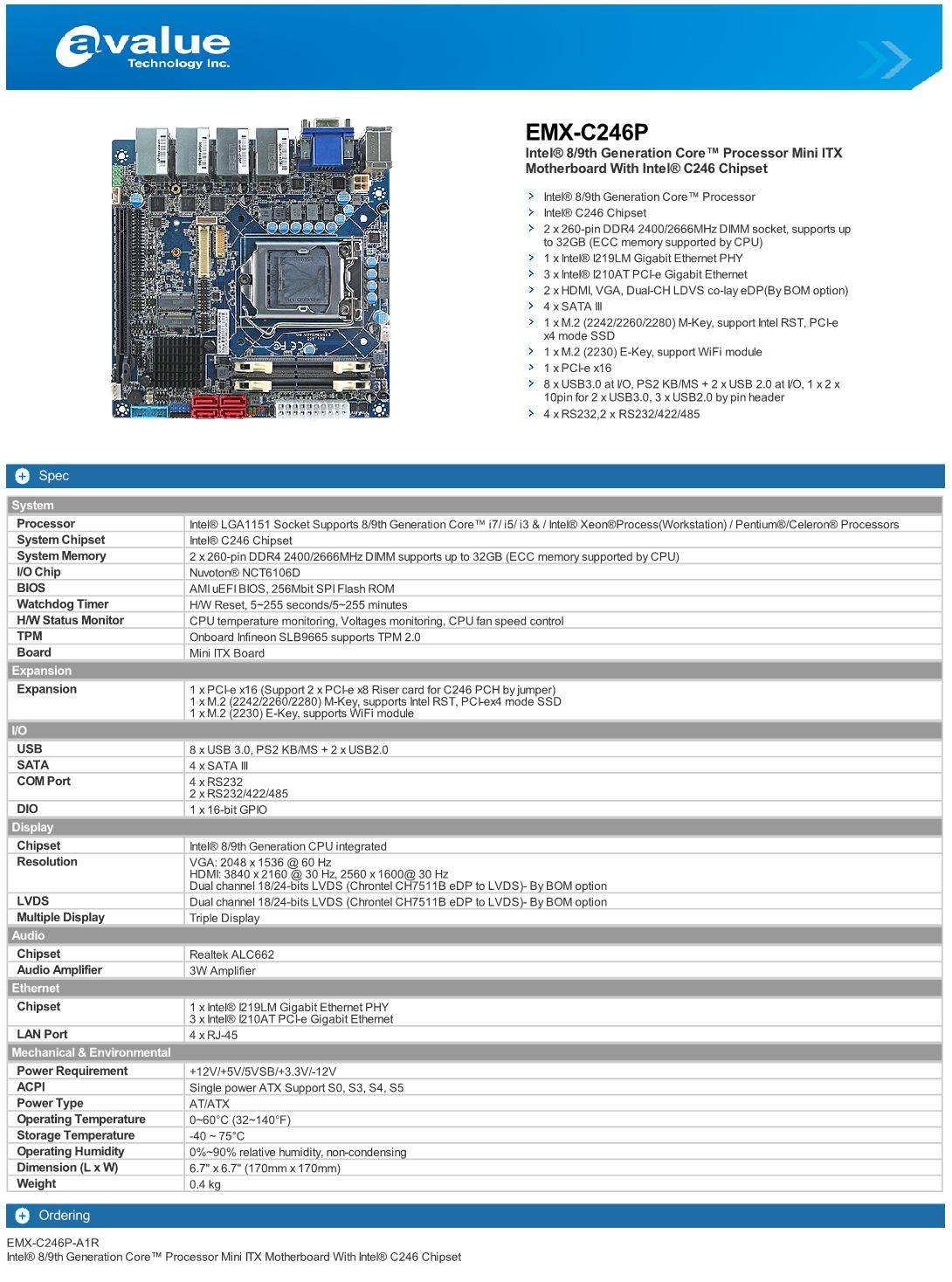 avalue
Technology Inc.

EMX-C246P
Intel® 8/9th Generation Core™ Processor Mini ITX Motherboard With Intel® C246 Chipset

Intel® 8/9th Generation Core™ Processor
Intel® C246 Chipset
2 x 260-pin DDR4 2400/2666MHz DIMM socket, supports up to 32GB (ECC memory supported by CPU)
1 x Intel® I219LM Gigabit Ethernet PHY
3 x Intel® I210AT PCI-e Gigabit Ethernet
2 x HDMI, VGA, Dual-CH LDVS co-lay eDP(By BOM option)
4 x SATA III
1 x M.2 (2242/2260/2280) M-Key, support Intel RST, PCI-e x4 mode SSD
1 x M.2 (2230) E-Key, support WiFi module
1 x PCI-e x16
8 x USB3.0 at I/O, PS2 KB/MS + 2 x USB 2.0 at I/O, 1 x 2 x 10pin for 2 x USB3.0, 3 x USB2.0 by pin header
4 x RS232,2 x RS232/422/485

Spec

| System | |
|---|---|
| Processor | Intel® LGA1151 Socket Supports 8/9th Generation Core™ i7/ i5/ i3 & / Intel® Xeon®Process(Workstation) / Pentium®/Celeron® Processors |
| System Chipset | Intel® C246 Chipset |
| System Memory | 2 x 260-pin DDR4 2400/2666MHz DIMM supports up to 32GB (ECC memory supported by CPU) |
| I/O Chip | Nuvoton® NCT6106D |
| BIOS | AMI uEFI BIOS, 256Mbit SPI Flash ROM |
| Watchdog Timer | H/W Reset, 5~255 seconds/5~255 minutes |
| H/W Status Monitor | CPU temperature monitoring, Voltages monitoring, CPU fan speed control |
| TPM | Onboard Infineon SLB9665 supports TPM 2.0 |
| Board | Mini ITX Board |
| Expansion | |
| Expansion | 1 x PCI-e x16 (Support 2 x PCI-e x8 Riser card for C246 PCH by jumper) 1 x M.2 (2242/2260/2280) M-Key, supports Intel RST, PCI-ex4 mode SSD 1 x M.2 (2230) E-Key, supports WiFi module |
| I/O | |
| USB | 8 x USB 3.0, PS2 KB/MS + 2 x USB2.0 |
| SATA | 4 x SATA III |
| COM Port | 4 x RS232 2 x RS232/422/485 |
| DIO | 1 x 16-bit GPIO |
| Display | |
| Chipset | Intel® 8/9th Generation CPU integrated |
| Resolution | VGA: 2048 x 1536 @ 60 Hz HDMI: 3840 x 2160 @ 30 Hz, 2560 x 1600@ 30 Hz Dual channel 18/24-bits LVDS (Chrontel CH7511B eDP to LVDS)- By BOM option |
| LVDS | Dual channel 18/24-bits LVDS (Chrontel CH7511B eDP to LVDS)- By BOM option |
| Multiple Display | Triple Display |
| Audio | |
| Chipset | Realtek ALC662 |
| Audio Amplifier | 3W Amplifier |
| Ethernet | |
| Chipset | 1 x Intel® I219LM Gigabit Ethernet PHY 3 x Intel® I210AT PCI-e Gigabit Ethernet |
| LAN Port | 4 x RJ-45 |
| Mechanical & Environmental | |
| Power Requirement | +12V/+5V/5VSB/+3.3V/-12V |
| ACPI | Single power ATX Support S0, S3, S4, S5 |
| Power Type | AT/ATX |
| Operating Temperature | 0~60°C (32~140°F) |
| Storage Temperature | -40 ~ 75°C |
| Operating Humidity | 0%~90% relative humidity, non-condensing |
| Dimension (L x W) | 6.7" x 6.7" (170mm x 170mm) |
| Weight | 0.4 kg |

Ordering

EMX-C246P-A1R
Intel® 8/9th Generation Core™ Processor Mini ITX Motherboard With Intel® C246 Chipset